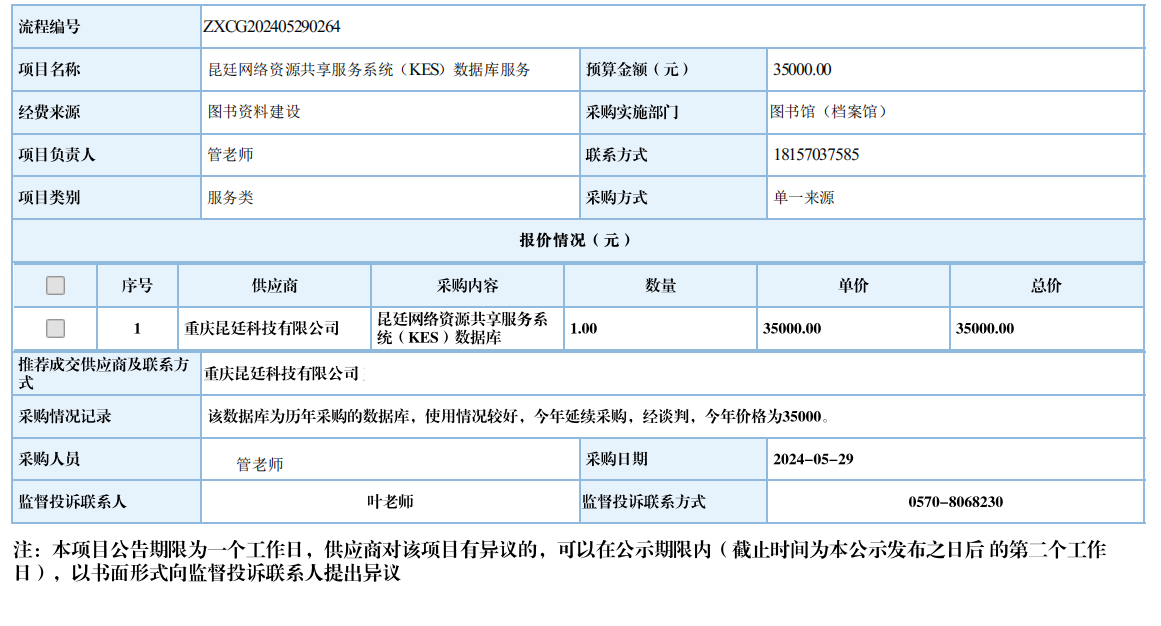 | 流程编号 | ZXCG202405290264 | | |
|---|---|---|---|
| 项目名称 | 昆廷网络资源共享服务系统（KES）数据库服务 | 预算金额（元） | 35000.00 |
| 经费来源 | 图书资料建设 | 采购实施部门 | 图书馆（档案馆） |
| 项目负责人 | 管老师 | 联系方式 | 18157037585 |
| 项目类别 | 服务类 | 采购方式 | 单一来源 |

报价情况（元）

| | 序号 | 供应商 | 采购内容 | 数量 | 单价 | 总价 |
|---|---|---|---|---|---|---|
| | 1 | 重庆昆廷科技有限公司 | 昆廷网络资源共享服务系统（KES）数据库 | 1.00 | 35000.00 | 35000.00 |

| 推荐成交供应商及联系方式 | 重庆昆廷科技有限公司 | | |
|---|---|---|---|
| 采购情况记录 | 该数据库为历年采购的数据库，使用情况较好，今年延续采购，经谈判，今年价格为35000。 | | |
| 采购人员 | 管老师 | 采购日期 | 2024-05-29 |
| 监督投诉联系人 | 叶老师 | 监督投诉联系方式 | 0570-8068230 |

注：本项目公告期限为一个工作日，供应商对该项目有异议的，可以在公示期限内（截止时间为本公示发布之日后 的第二个工作日），以书面形式向监督投诉联系人提出异议